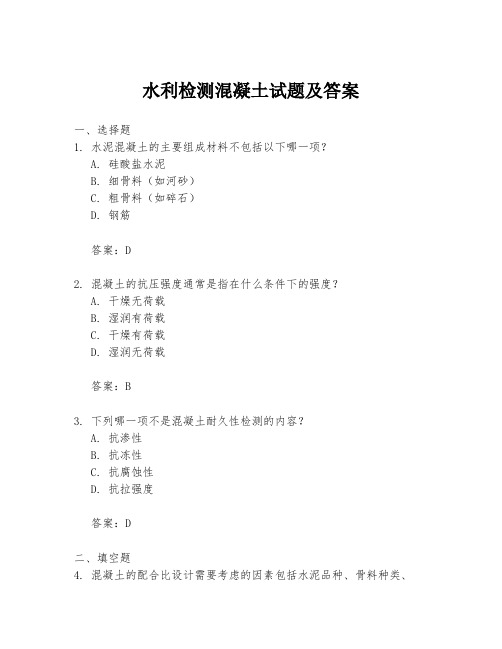 水利检测混凝土试题及答案

一、选择题

1. 水泥混凝土的主要组成材料不包括以下哪一项？

A. 硅酸盐水泥

B. 细骨料（如河砂）

C. 粗骨料（如碎石）

D. 钢筋

答案：D

2. 混凝土的抗压强度通常是指在什么条件下的强度？

A. 干燥无荷载

B. 湿润有荷载

C. 干燥有荷载

D. 湿润无荷载

答案：B

3. 下列哪一项不是混凝土耐久性检测的内容？

A. 抗渗性

B. 抗冻性

C. 抗腐蚀性

D. 抗拉强度

答案：D

二、填空题

4. 混凝土的配合比设计需要考虑的因素包括水泥品种、骨料种类、